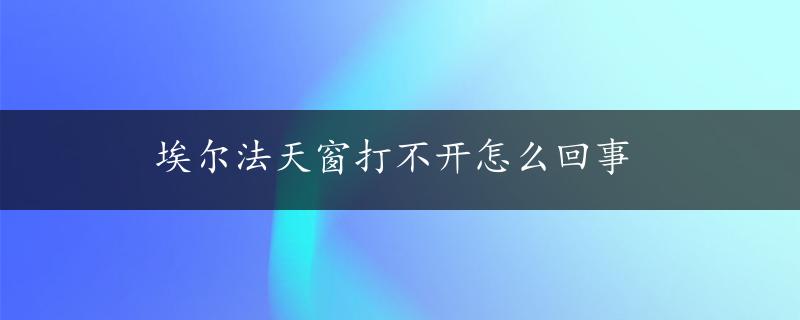 埃尔法天窗打不开怎么回事